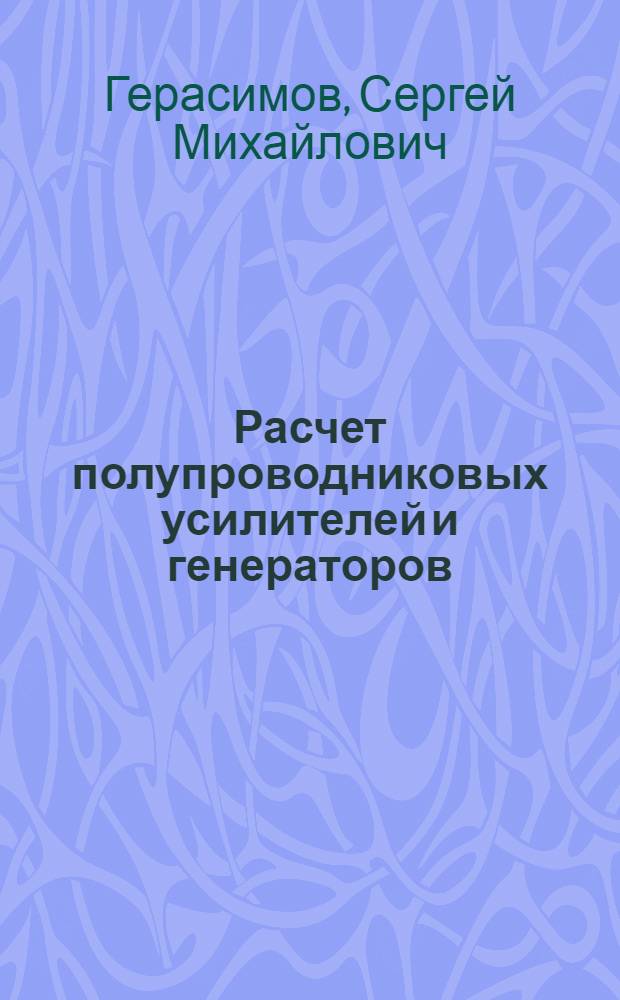 Герасимов, Сергей Михайлович

Расчет полупроводниковых усилителей и генераторов